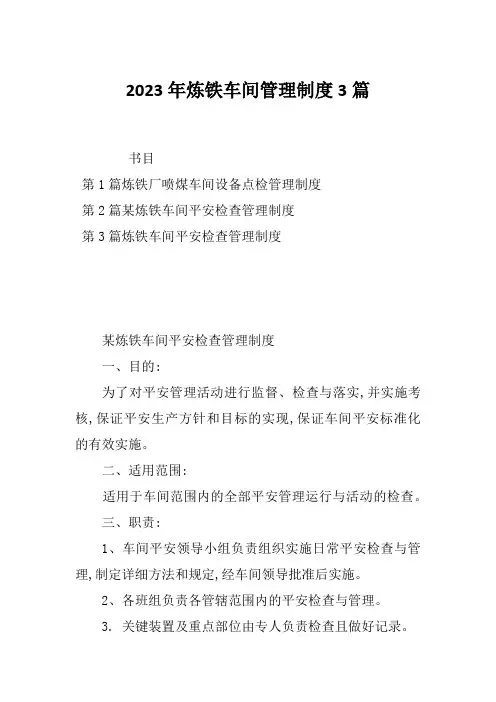 2023年炼铁车间管理制度3篇

书目

第1篇炼铁厂喷煤车间设备点检管理制度

第2篇某炼铁车间平安检查管理制度

第3篇炼铁车间平安检查管理制度

某炼铁车间平安检查管理制度

一、目的：

为了对平安管理活动进行监督、检查与落实，并实施考核，保证平安生产方针和目标的实现，保证车间平安标准化的有效实施。

二、适用范围：

适用于车间范围内的全部平安管理运行与活动的检查。

三、职责：

1、车间平安领导小组负责组织实施日常平安检查与管理，制定详细方法和规定，经车间领导批准后实施。

2、各班组负责各管辖范围内的平安检查与管理。

3. 关键装置及重点部位由专人负责检查且做好记录。